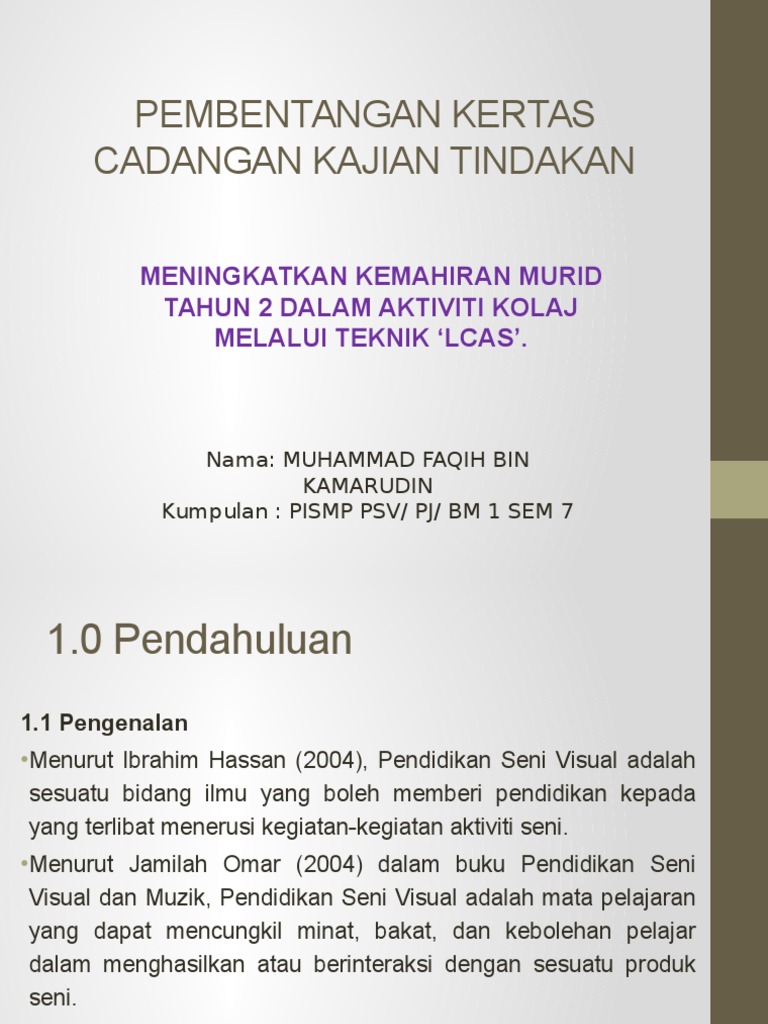 PEMBENTANGAN KERTAS CADANGAN KAJIAN TINDAKAN

MENINGKATKAN KEMAHIRAN MURID TAHUN 2 DALAM AKTIVITI KOLAJ MELALUI TEKNIK 'LCAS'.

Nama: MUHAMMAD FAQIH BIN KAMARUDIN
Kumpulan : PISMP PSV/ PJ/ BM 1 SEM 7

1.0 Pendahuluan

1.1 Pengenalan

• Menurut Ibrahim Hassan (2004), Pendidikan Seni Visual adalah sesuatu bidang ilmu yang boleh memberi pendidikan kepada yang terlibat menerusi kegiatan-kegiatan aktiviti seni.

• Menurut Jamilah Omar (2004) dalam buku Pendidikan Seni Visual dan Muzik, Pendidikan Seni Visual adalah mata pelajaran yang dapat mencungkil minat, bakat, dan kebolehan pelajar dalam menghasilkan atau berinteraksi dengan sesuatu produk seni.